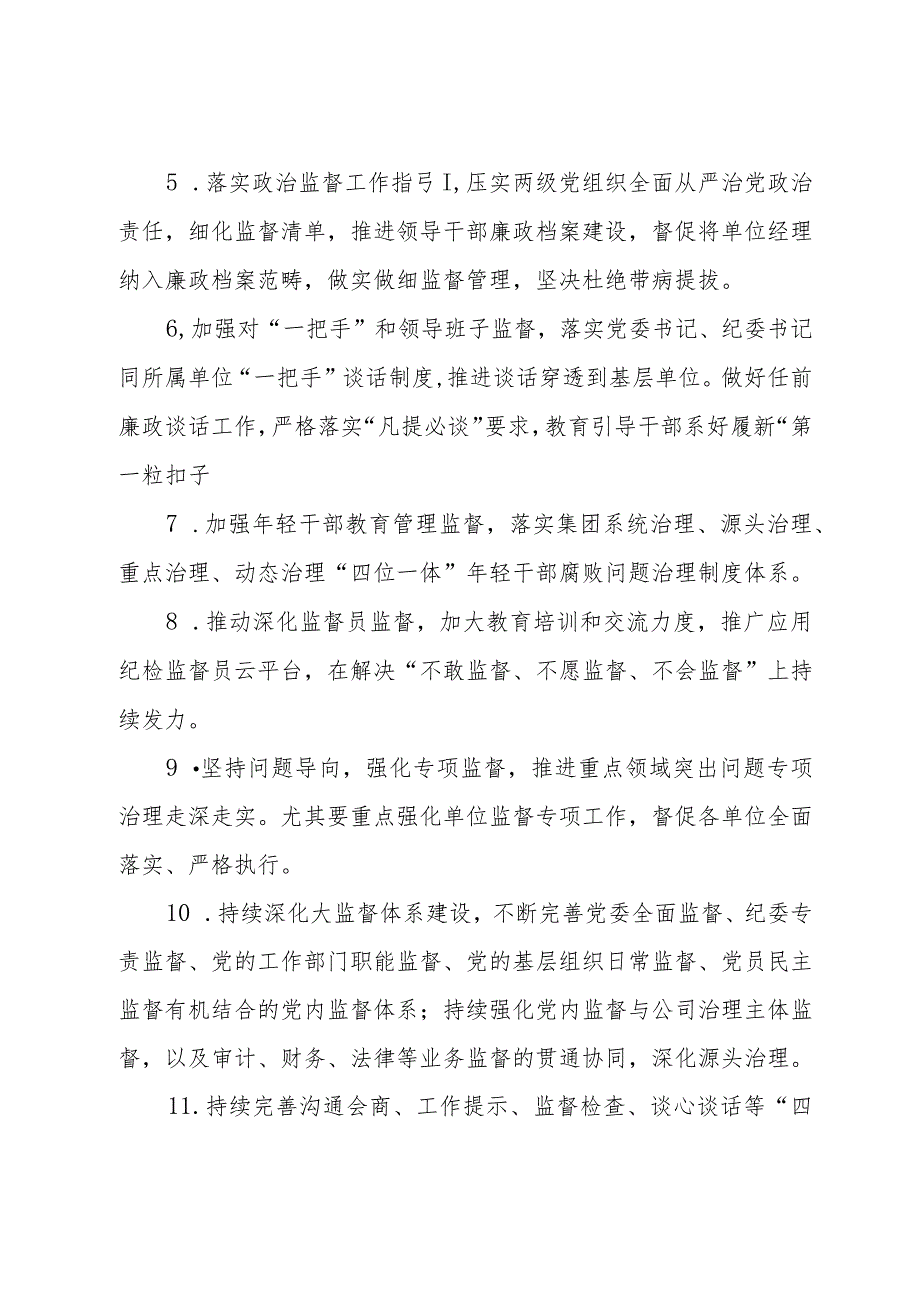 5．落实政治监督工作指弓I,压实两级党组织全面从严治党政治责任，细化监督清单，推进领导干部廉政档案建设，督促将单位经理纳入廉政档案范畴，做实做细监督管理，坚决杜绝带病提拔。

6,加强对“一把手”和领导班子监督，落实党委书记、纪委书记同所属单位“一把手”谈话制度,推进谈话穿透到基层单位。做好任前廉政谈话工作,严格落实“凡提必谈”要求,教育引导干部系好履新“第一粒扣子

7．加强年轻干部教育管理监督，落实集团系统治理、源头治理、重点治理、动态治理“四位一体”年轻干部腐败问题治理制度体系。

8．推动深化监督员监督，加大教育培训和交流力度，推广应用纪检监督员云平台，在解决“不敢监督、不愿监督、不会监督”上持续发力。

9•坚持问题导向，强化专项监督，推进重点领域突出问题专项治理走深走实。尤其要重点强化单位监督专项工作，督促各单位全面落实、严格执行。

10．持续深化大监督体系建设，不断完善党委全面监督、纪委专责监督、党的工作部门职能监督、党的基层组织日常监督、党员民主监督有机结合的党内监督体系；持续强化党内监督与公司治理主体监督，以及审计、财务、法律等业务监督的贯通协同，深化源头治理。

11.持续完善沟通会商、工作提示、监督检查、谈心谈话等“四